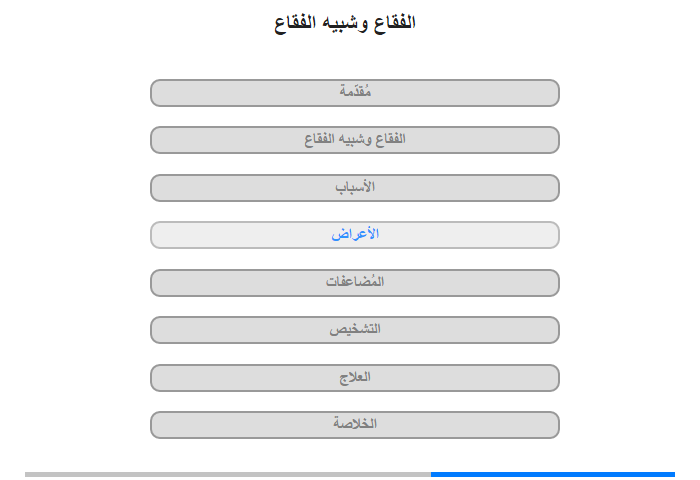 الفقاع وشبيه الفقاع

مُقدّمة

الفقاع وشبيه الفقاع

الأسباب

الأعراض

المُضاعفات

التشخيص

العلاج

الخلاصة